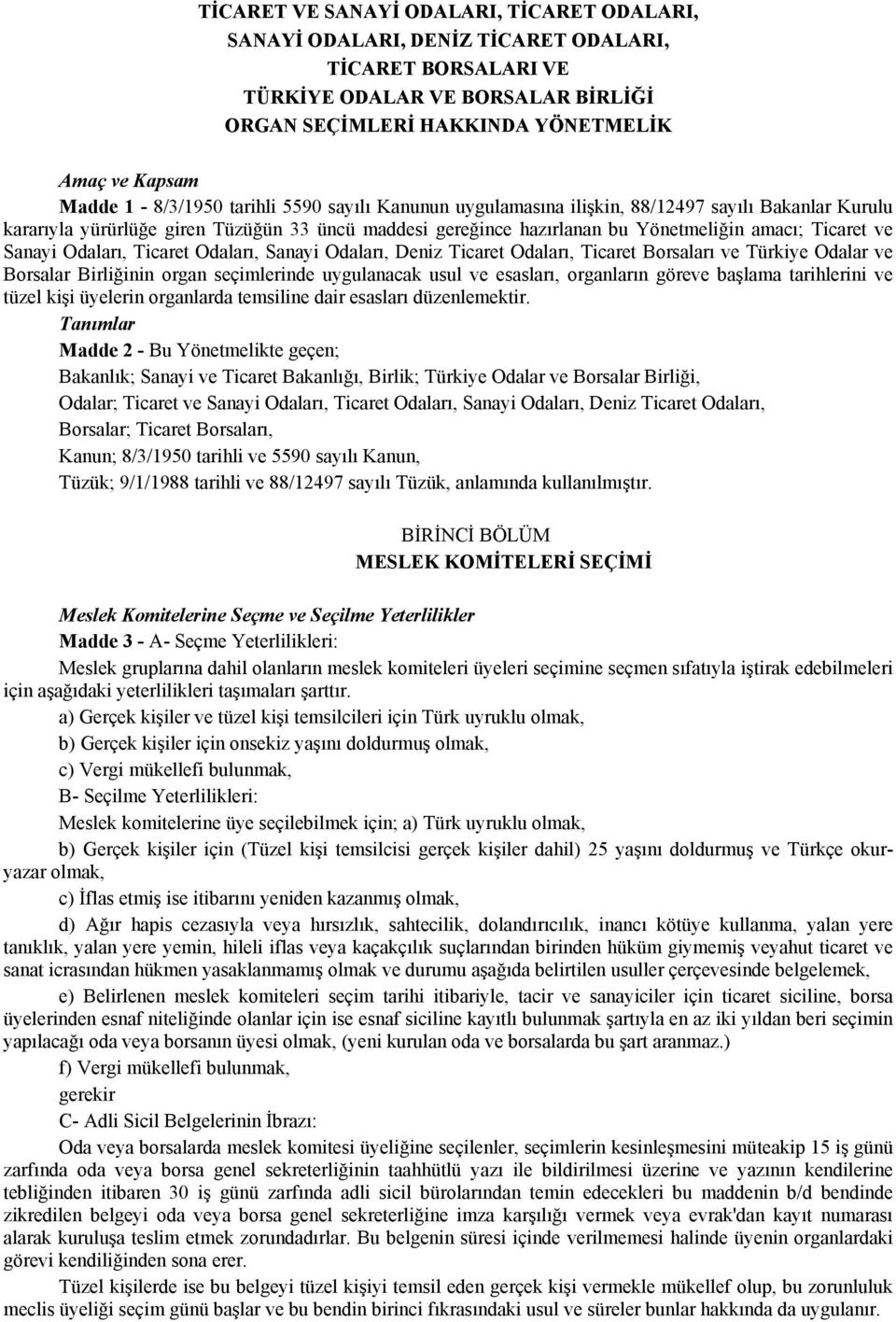 TİCARET VE SANAYİ ODALARI, TİCARET ODALARI, SANAYİ ODALARI, DENİZ TİCARET ODALARI, TİCARET BORSALARI VE TÜRKİYE ODALAR VE BORSALAR BİRLİĞİ ORGAN SEÇİMLERİ HAKKINDA YÖNETMELİK

Amaç ve Kapsam

Madde 1 - 8/3/1950 tarihli 5590 sayılı Kanunun uygulamasına ilişkin, 88/12497 sayılı Bakanlar Kurulu kararıyla yürürlüğe giren Tüzüğün 33 üncü maddesi gereğince hazırlanan bu Yönetmeliğin amacı; Ticaret ve Sanayi Odaları, Ticaret Odaları, Sanayi Odaları, Deniz Ticaret Odaları, Ticaret Borsaları ve Türkiye Odalar ve Borsalar Birliğinin organ seçimlerinde uygulanacak usul ve esasları, organların göreve başlama tarihlerini ve tüzel kişi üyelerin organlarda temsiline dair esasları düzenlemektir.

Tanımlar

Madde 2 - Bu Yönetmelikte geçen;

Bakanlık; Sanayi ve Ticaret Bakanlığı, Birlik; Türkiye Odalar ve Borsalar Birliği,

Odalar; Ticaret ve Sanayi Odaları, Ticaret Odaları, Sanayi Odaları, Deniz Ticaret Odaları,

Borsalar; Ticaret Borsaları,

Kanun; 8/3/1950 tarihli ve 5590 sayılı Kanun,

Tüzük; 9/1/1988 tarihli ve 88/12497 sayılı Tüzük, anlamında kullanılmıştır.

BİRİNCİ BÖLÜM

MESLEK KOMİTELERİ SEÇİMİ

Meslek Komitelerine Seçme ve Seçilme Yeterlilikler

Madde 3 - A- Seçme Yeterlilikleri:

Meslek gruplarına dahil olanların meslek komiteleri üyeleri seçimine seçmen sıfatıyla iştirak edebilmeleri için aşağıdaki yeterlilikleri taşımaları şarttır.

a) Gerçek kişiler ve tüzel kişi temsilcileri için Türk uyruklu olmak,

b) Gerçek kişiler için onsekiz yaşını doldurmuş olmak,

c) Vergi mükellefi bulunmak,

B- Seçilme Yeterlilikleri:

Meslek komitelerine üye seçilebilmek için; a) Türk uyruklu olmak,

b) Gerçek kişiler için (Tüzel kişi temsilcisi gerçek kişiler dahil) 25 yaşını doldurmuş ve Türkçe okuryazar olmak,

c) İflas etmiş ise itibarını yeniden kazanmış olmak,

d) Ağır hapis cezasıyla veya hırsızlık, sahtecilik, dolandırıcılık, inancı kötüye kullanma, yalan yere tanıklık, yalan yere yemin, hileli iflas veya kaçakçılık suçlarından birinden hüküm giymemiş veyahut ticaret ve sanat icrasından hükmen yasaklanmamış olmak ve durumu aşağıda belirtilen usuller çerçevesinde belgelemek,

e) Belirlenen meslek komiteleri seçim tarihi itibariyle, tacir ve sanayiciler için ticaret siciline, borsa üyelerinden esnaf niteliğinde olanlar için ise esnaf siciline kayıtlı bulunmak şartıyla en az iki yıldan beri seçimin yapılacağı oda veya borsanın üyesi olmak, (yeni kurulan oda ve borsalarda bu şart aranmaz.)

f) Vergi mükellefi bulunmak,

gerekir

C- Adli Sicil Belgelerinin İbrazı:

Oda veya borsalarda meslek komitesi üyeliğine seçilenler, seçimlerin kesinleşmesini müteakip 15 iş günü zarfında oda veya borsa genel sekreterliğinin taahhütlü yazı ile bildirilmesi üzerine ve yazının kendilerine tebliğinden itibaren 30 iş günü zarfında adli sicil bürolarından temin edecekleri bu maddenin b/d bendinde zikredilen belgeyi oda veya borsa genel sekreterliğine imza karşılığı vermek veya evrak'dan kayıt numarası alarak kuruluşa teslim etmek zorundadırlar. Bu belgenin süresi içinde verilmemesi halinde üyenin organlardaki görevi kendiliğinden sona erer.

Tüzel kişilerde ise bu belgeyi tüzel kişiyi temsil eden gerçek kişi vermekle mükellef olup, bu zorunluluk meclis üyeliği seçim günü başlar ve bu bendin birinci fıkrasındaki usul ve süreler bunlar hakkında da uygulanır.